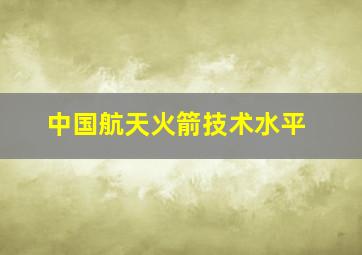 中国航天火箭技术水平